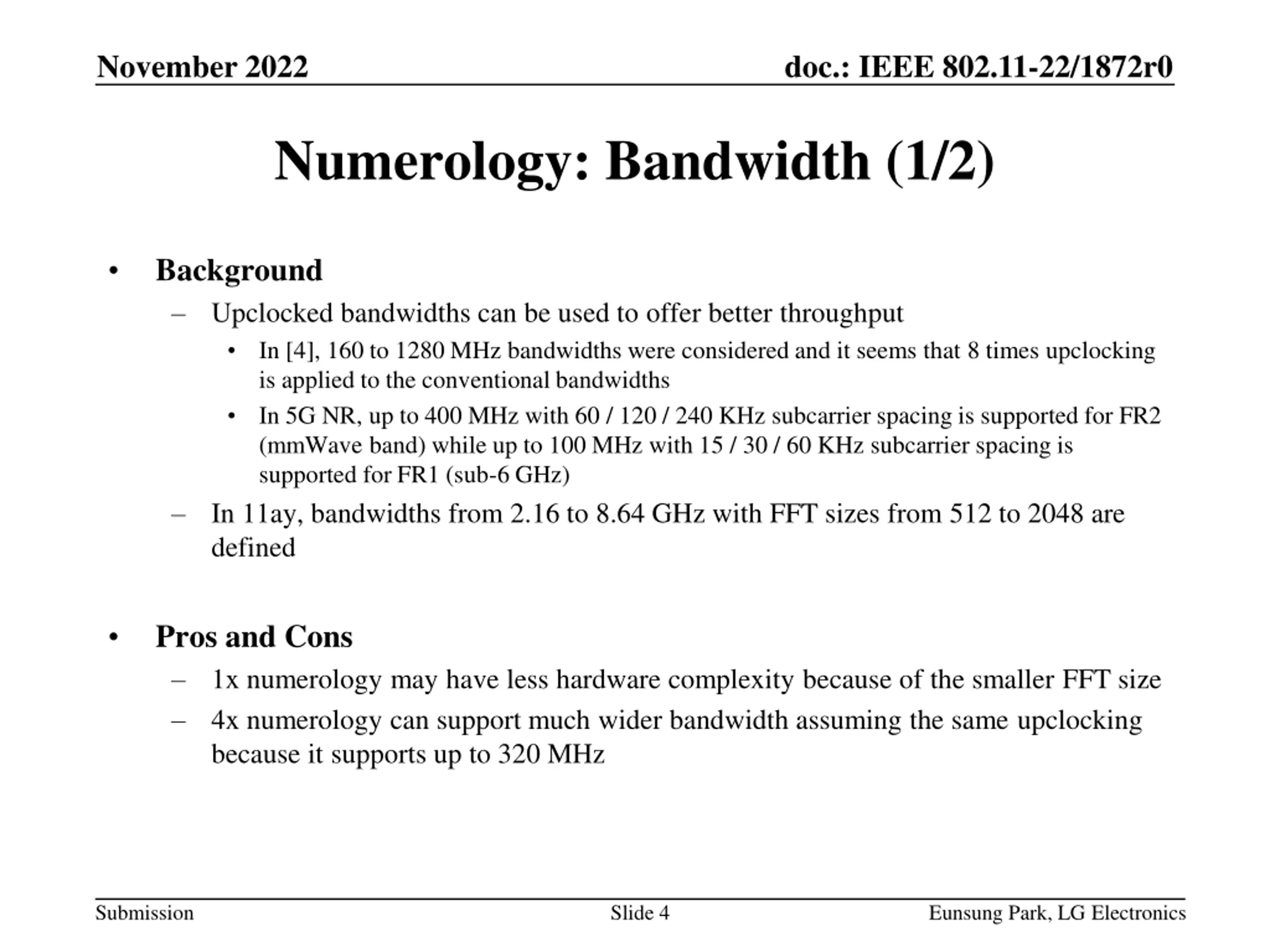 November 2022

doc.: IEEE 802.11-22/1872r0

Numerology: Bandwidth (1/2)

• Background
– Upclocked bandwidths can be used to offer better throughput
• In [4], 160 to 1280 MHz bandwidths were considered and it seems that 8 times upclocking is applied to the conventional bandwidths
• In 5G NR, up to 400 MHz with 60 / 120 / 240 KHz subcarrier spacing is supported for FR2 (mmWave band) while up to 100 MHz with 15 / 30 / 60 KHz subcarrier spacing is supported for FR1 (sub-6 GHz)
– In 11ay, bandwidths from 2.16 to 8.64 GHz with FFT sizes from 512 to 2048 are defined

• Pros and Cons
– 1x numerology may have less hardware complexity because of the smaller FFT size
– 4x numerology can support much wider bandwidth assuming the same upclocking because it supports up to 320 MHz

Submission

Slide 4

Eunsung Park, LG Electronics